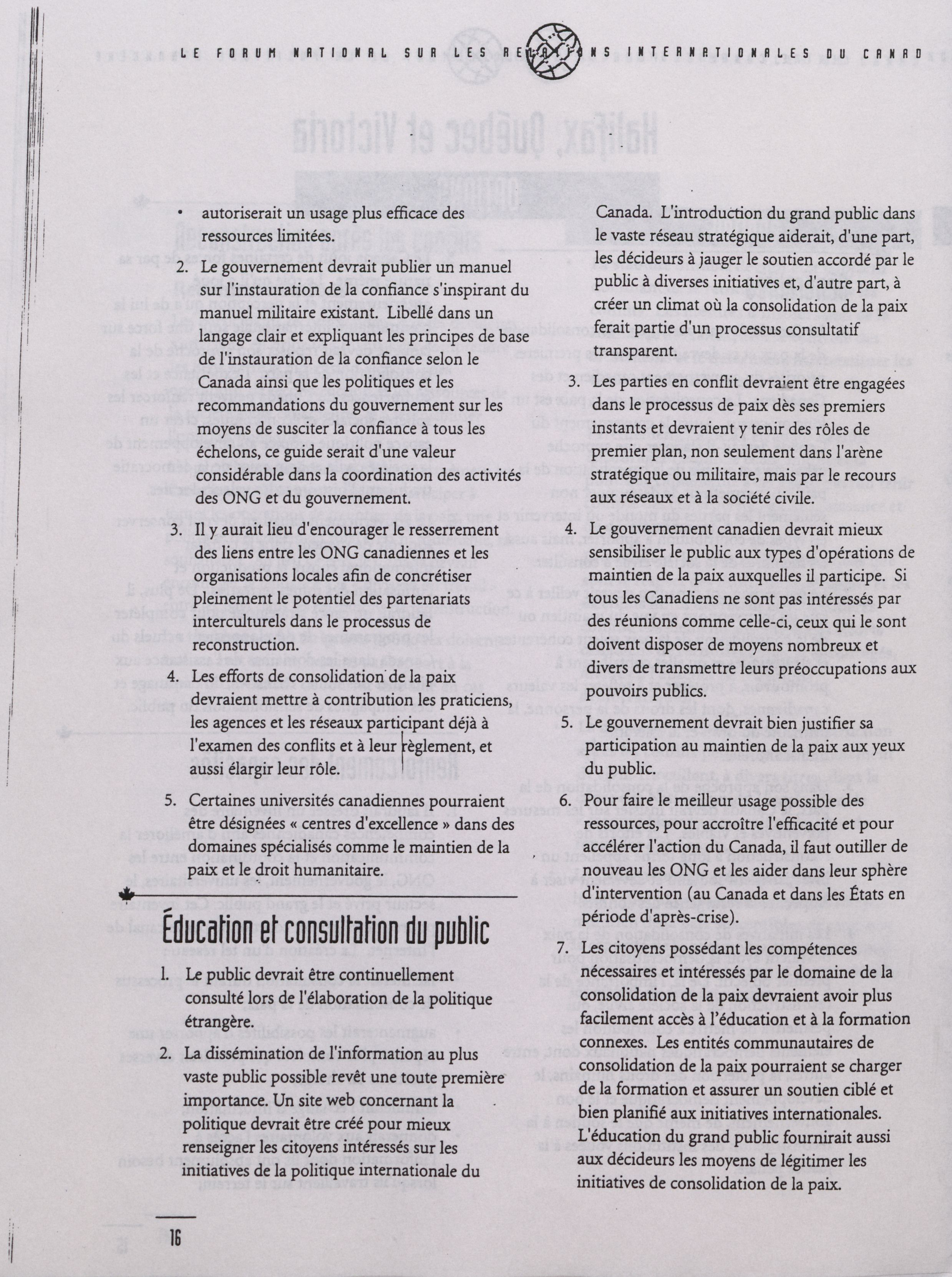 LE FORUM NATIONAL SUR LES RELATIONS INTERNATIONALES DU CANAD

• autoriserait un usage plus efficace des ressources limitées.

2. Le gouvernement devrait publier un manuel sur l'instauration de la confiance s'inspirant du manuel militaire existant. Libellé dans un langage clair et expliquant les principes de base de l'instauration de la confiance selon le Canada ainsi que les politiques et les recommandations du gouvernement sur les moyens de susciter la confiance à tous les échelons, ce guide serait d'une valeur considérable dans la coordination des activités des ONG et du gouvernement.

3. Il y aurait lieu d'encourager le resserrement des liens entre les ONG canadiennes et les organisations locales afin de concrétiser pleinement le potentiel des partenariats interculturels dans le processus de reconstruction.

4. Les efforts de consolidation de la paix devraient mettre à contribution les praticiens, les agences et les réseaux participant déjà à l'examen des conflits et à leur règlement, et aussi élargir leur rôle.

5. Certaines universités canadiennes pourraient être désignées « centres d'excellence » dans des domaines spécialisés comme le maintien de la paix et le droit humanitaire.

Éducation et consultation du public

1. Le public devrait être continuellement consulté lors de l'élaboration de la politique étrangère.

2. La dissémination de l'information au plus vaste public possible revêt une toute première importance. Un site web concernant la politique devrait être créé pour mieux renseigner les citoyens intéressés sur les initiatives de la politique internationale du Canada. L'introduction du grand public dans le vaste réseau stratégique aiderait, d'une part, les décideurs à jauger le soutien accordé par le public à diverses initiatives et, d'autre part, à créer un climat où la consolidation de la paix ferait partie d'un processus consultatif transparent.

3. Les parties en conflit devraient être engagées dans le processus de paix dès ses premiers instants et devraient y tenir des rôles de premier plan, non seulement dans l'arène stratégique ou militaire, mais par le recours aux réseaux et à la société civile.

4. Le gouvernement canadien devrait mieux sensibiliser le public aux types d'opérations de maintien de la paix auxquelles il participe. Si tous les Canadiens ne sont pas intéressés par des réunions comme celle-ci, ceux qui le sont doivent disposer de moyens nombreux et divers de transmettre leurs préoccupations aux pouvoirs publics.

5. Le gouvernement devrait bien justifier sa participation au maintien de la paix aux yeux du public.

6. Pour faire le meilleur usage possible des ressources, pour accroître l'efficacité et pour accélérer l'action du Canada, il faut outiller de nouveau les ONG et les aider dans leur sphère d'intervention (au Canada et dans les États en période d'après-crise).

7. Les citoyens possédant les compétences nécessaires et intéressés par le domaine de la consolidation de la paix devraient avoir plus facilement accès à l'éducation et à la formation connexes. Les entités communautaires de consolidation de la paix pourraient se charger de la formation et assurer un soutien ciblé et bien planifié aux initiatives internationales. L'éducation du grand public fournirait aussi aux décideurs les moyens de légitimer les initiatives de consolidation de la paix.

16